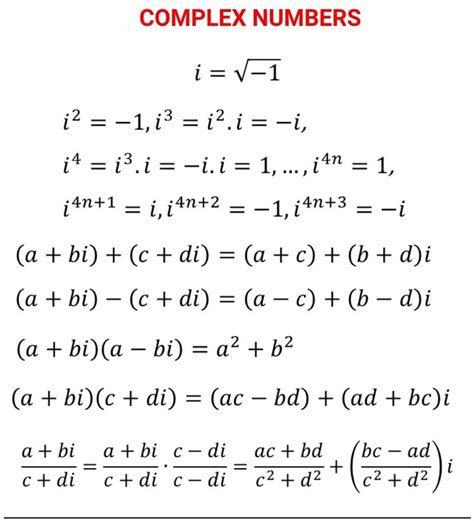 COMPLEX NUMBERS

$i = \sqrt{-1}$

$i^2 = -1, i^3 = i^2.i = -i,$

$i^4 = i^3.i = -i.i = 1, \ldots, i^{4n} = 1,$

$i^{4n+1} = i, i^{4n+2} = -1, i^{4n+3} = -i$

$(a + bi) + (c + di) = (a + c) + (b + d)i$

$(a + bi) - (c + di) = (a - c) + (b - d)i$

$(a + bi)(a - bi) = a^2 + b^2$

$(a + bi)(c + di) = (ac - bd) + (ad + bc)i$

$\frac{a + bi}{c + di} = \frac{a + bi}{c + di} \cdot \frac{c - di}{c - di} = \frac{ac + bd}{c^2 + d^2} + \left(\frac{bc - ad}{c^2 + d^2}\right)i$